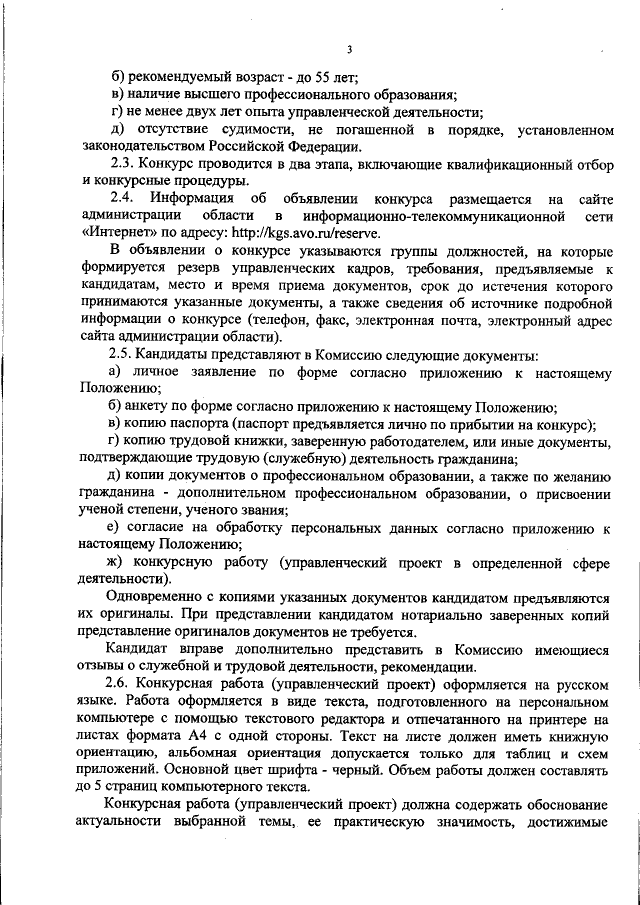 3

б) рекомендуемый возраст - до 55 лет;

в) наличие высшего профессионального образования;

г) не менее двух лет опыта управленческой деятельности;

д) отсутствие судимости, не погашенной в порядке, установленном законодательством Российской Федерации.

2.3. Конкурс проводится в два этапа, включающие квалификационный отбор и конкурсные процедуры.

2.4. Информация об объявлении конкурса размещается на сайте администрации области в информационно-телекоммуникационной сети «Интернет» по адресу: http://kgs.avo.ru/reserve.

В объявлении о конкурсе указываются группы должностей, на которые формируется резерв управленческих кадров, требования, предъявляемые к кандидатам, место и время приема документов, срок до истечения которого принимаются указанные документы, а также сведения об источнике подробной информации о конкурсе (телефон, факс, электронная почта, электронный адрес сайта администрации области).

2.5. Кандидаты представляют в Комиссию следующие документы:

а) личное заявление по форме согласно приложению к настоящему Положению;

б) анкету по форме согласно приложению к настоящему Положению;

в) копию паспорта (паспорт предъявляется лично по прибытии на конкурс);

г) копию трудовой книжки, заверенную работодателем, или иные документы, подтверждающие трудовую (служебную) деятельность гражданина;

д) копии документов о профессиональном образовании, а также по желанию гражданина - дополнительном профессиональном образовании, о присвоении ученой степени, ученого звания;

е) согласие на обработку персональных данных согласно приложению к настоящему Положению;

ж) конкурсную работу (управленческий проект в определенной сфере деятельности).

Одновременно с копиями указанных документов кандидатом предъявляются их оригиналы. При представлении кандидатом нотариально заверенных копий представление оригиналов документов не требуется.

Кандидат вправе дополнительно представить в Комиссию имеющиеся отзывы о служебной и трудовой деятельности, рекомендации.

2.6. Конкурсная работа (управленческий проект) оформляется на русском языке. Работа оформляется в виде текста, подготовленного на персональном компьютере с помощью текстового редактора и отпечатанного на принтере на листах формата А4 с одной стороны. Текст на листе должен иметь книжную ориентацию, альбомная ориентация допускается только для таблиц и схем приложений. Основной цвет шрифта - черный. Объем работы должен составлять до 5 страниц компьютерного текста.

Конкурсная работа (управленческий проект) должна содержать обоснование актуальности выбранной темы, ее практическую значимость, достижимые